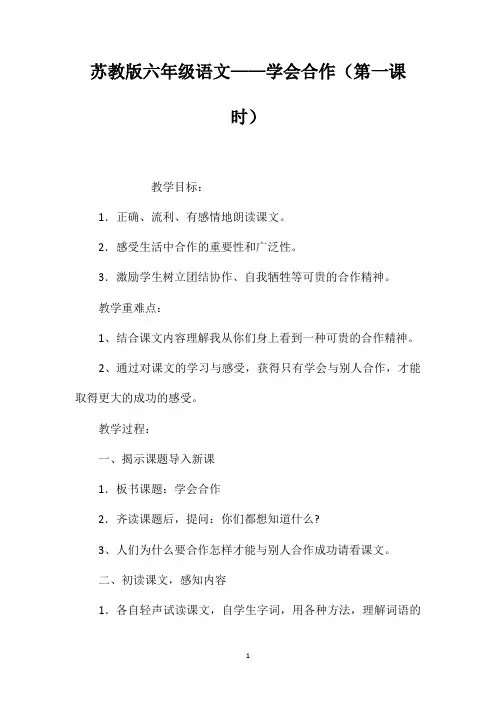 苏教版六年级语文——学会合作（第一课时）

教学目标：

1．正确、流利、有感情地朗读课文。

2．感受生活中合作的重要性和广泛性。

3．激励学生树立团结协作、自我牺牲等可贵的合作精神。

教学重难点：

1、结合课文内容理解我从你们身上看到一种可贵的合作精神。

2、通过对课文的学习与感受，获得只有学会与别人合作，才能取得更大的成功的感受。

教学过程：

一、揭示课题导入新课

1．板书课题：学会合作

2．齐读课题后，提问：你们都想知道什么?

3、人们为什么要合作怎样才能与别人合作成功请看课文。

二、初读课文，感知内容

1．各自轻声试读课文，自学生字词，用各种方法，理解词语的

1